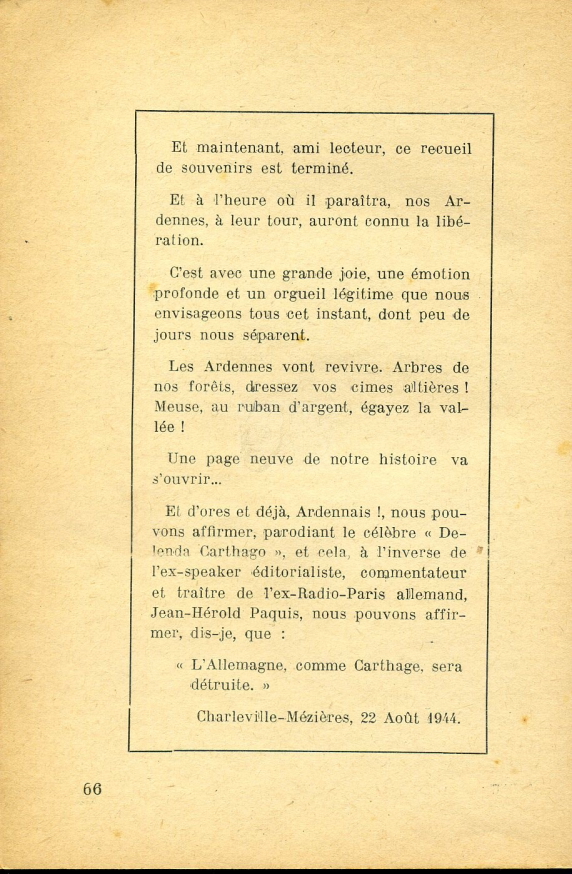 Et maintenant, ami lecteur, ce recueil de souvenirs est terminé.

Et à l'heure où il paraîtra, nos Ardennes, à leur tour, auront connu la libération.

C'est avec une grande joie, une émotion profonde et un orgueil légitime que nous envisageons tous cet instant, dont peu de jours nous séparent.

Les Ardennes vont revivre. Arbres de nos forêts, dressez vos cimes altières ! Meuse, au ruban d'argent, égayez la vallée !

Une page neuve de notre histoire va s'ouvrir...

Et d'ores et déjà, Ardennais !, nous pouvons affirmer, parodiant le célèbre « Delenda Carthago », et cela, à l'inverse de l'ex-speaker éditorialiste, commentateur et traître de l'ex-Radio-Paris allemand, Jean-Hérold Paquis, nous pouvons affirmer, dis-je, que :

« L'Allemagne, comme Carthage, sera détruite. »

Charleville-Mézières, 22 Août 1944.

66